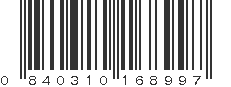 0 840310 168997